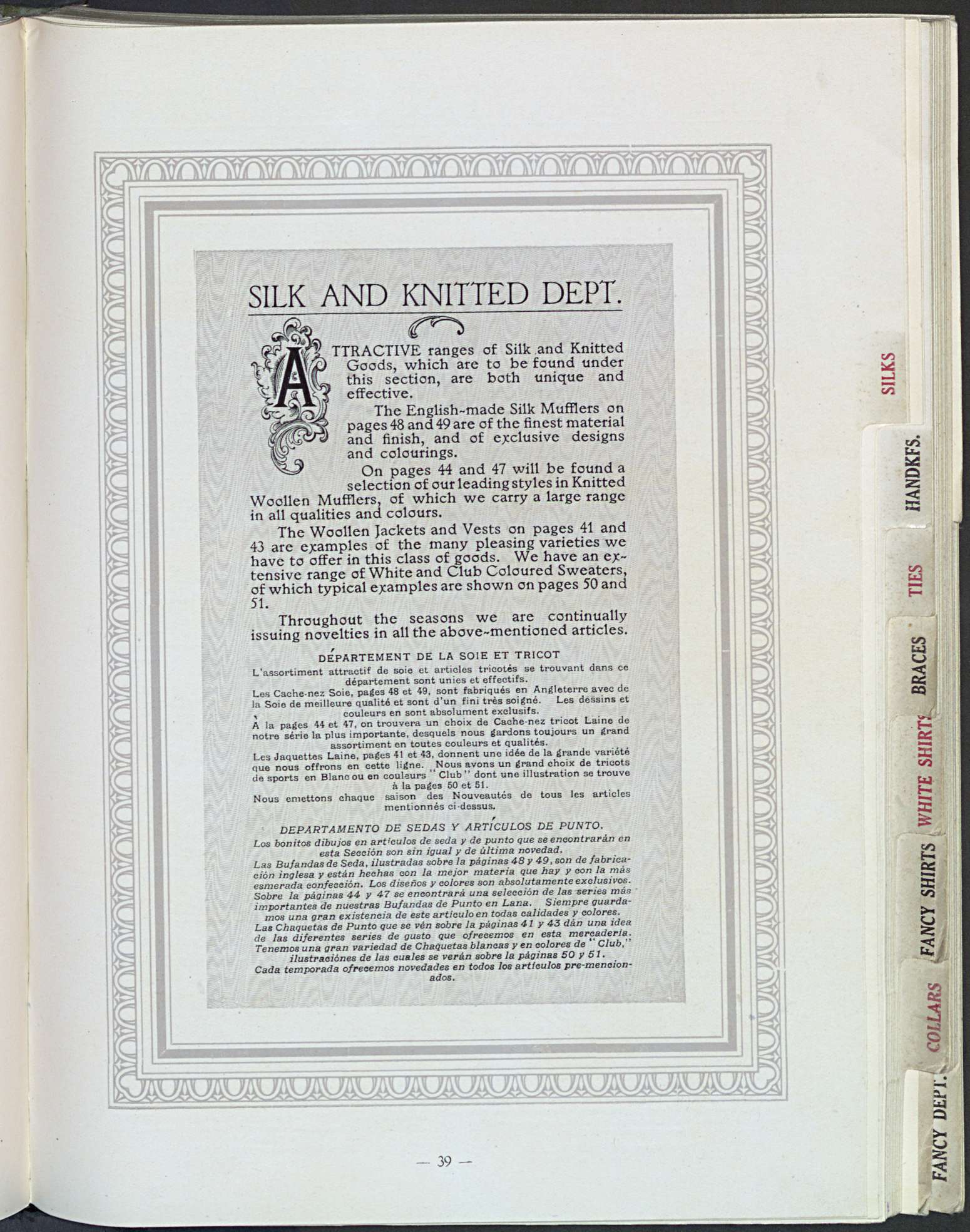 SILK AND KNITTED DEPT.

ATTRACTIVE ranges of Silk and Knitted Goods, which are to be found under this section, are both unique and effective.

The English-made Silk Mufflers on pages 48 and 49 are of the finest material and finish, and of exclusive designs and colourings.

On pages 44 and 47 will be found a selection of our leading styles in Knitted Woollen Mufflers, of which we carry a large range in all qualities and colours.

The Woollen Jackets and Vests on pages 41 and 43 are examples of the many pleasing varieties we have to offer in this class of goods. We have an extensive range of White and Club Coloured Sweaters, of which typical examples are shown on pages 50 and 51.

Throughout the seasons we are continually issuing novelties in all the above-mentioned articles.

DÉPARTEMENT DE LA SOIE ET TRICOT

L'assortiment attractif de soie et articles tricotés se trouvant dans ce département sont unies et effectifs.

Les Cache-nez Soie, pages 48 et 49, sont fabriqués en Angleterre avec de la Soie de meilleure qualité et sont d'un fini très soigné. Les dessins et couleurs en sont absolument exclusifs.

À la pages 44 et 47, on trouvera un choix de Cache-nez tricot Laine de notre série la plus importante, desquels nous gardons toujours un grand assortiment en toutes couleurs et qualités.

Les Jaquettes Laine, pages 41 et 43, donnent une idée de la grande variété que nous offrons en cette ligne. Nous avons un grand choix de tricots de sports en Blanc ou en couleurs "Club" dont une illustration se trouve à la pages 50 et 51.

Nous emettons chaque saison des Nouveautés de tous les articles mentionnés ci-dessus.

DEPARTAMENTO DE SEDAS Y ARTÍCULOS DE PUNTO.

Los bonitos dibujos en artículos de seda y de punto que se encontrarán en esta Sección son sin igual y de última novedad.

Las Bufandas de Seda, ilustradas sobre la páginas 48 y 49, son de fabricación inglesa y están hechas con la mejor materia que hay y con la más esmerada confección. Los diseños y colores son absolutamente exclusivos.

Sobre la páginas 44 y 47 se encontrará una selección de las series más importantes de nuestras Bufandas de Punto en Lana. Siempre guardamos una gran existencia de este artículo en todas calidades y colores.

Las Chaquetas de Punto que se vén sobre la páginas 41 y 43 dán una idea de las diferentes series de gusto que ofrecemos en esta mercadería. Tenemos una gran variedad de Chaquetas blancas y en colores de "Club," ilustraciónes de las cuales se verán sobre la páginas 50 y 51.

Cada temporada ofrecemos novedades en todos los artículos pre-mencionados.

— 39 —

SILKS
HANDKFS.
TIES
BRACES
WHITE SHIRTS
FANCY SHIRTS
COLLARS
FANCY DEPT.